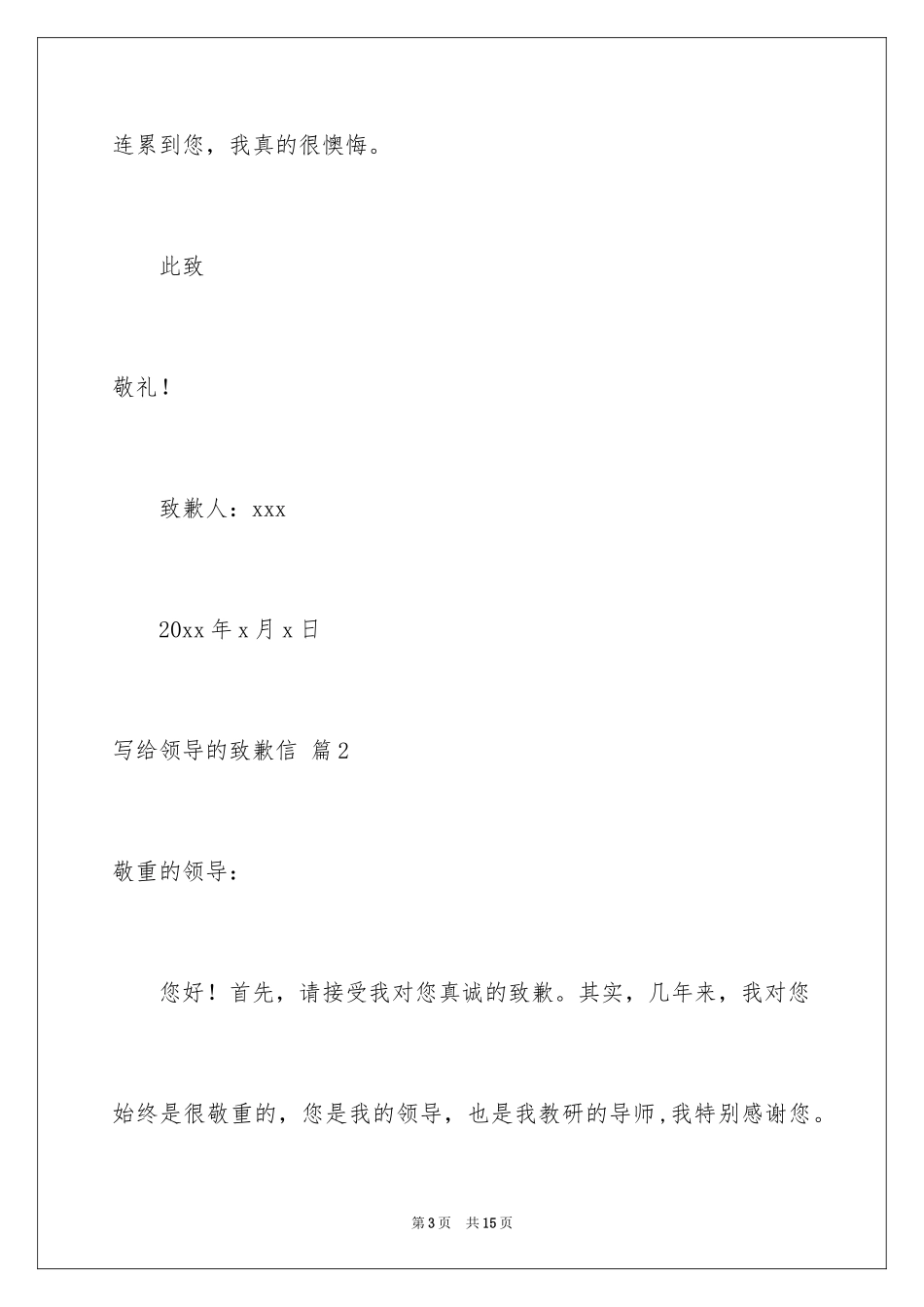 连累到您，我真的很懊悔。

此致

敬礼！

致歉人：xxx

20xx 年 x 月 x 日

写给领导的致歉信 篇 2

敬重的领导：

您好！首先，请接受我对您真诚的致歉。其实，几年来，我对您始终是很敬重的，您是我的领导，也是我教研的导师，我特别感谢您。

第 3 页 共 15 页